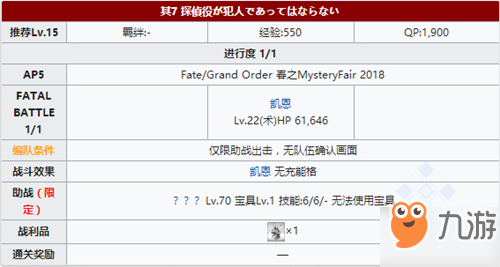 其7 探偵役が犯人であってはならない

| 推荐Lv.15 | 羁绊:- | 经验:550 | QP:1,900 |
|---|---|---|---|
| 进行度 1/1 | | | |
| AP5 | Fate/Grand Order 春之MysteryFair 2018 | | |
| FATAL BATTLE 1/1 | | 凯恩 Lv.22(术)HP 61,646 | |
| 编队条件 | 仅限助战出击，无队伍确认画面 | | |
| 战斗效果 | 凯恩 无充能格 | | |
| 助战（限定） | ？？？ Lv.70 宝具Lv.1 技能:6/6/- 无法使用宝具 | | |
| 战利品 | ×1 | | |
| 通关奖励 | — | | |

九游